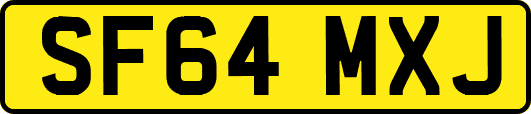 SF64 MXJ